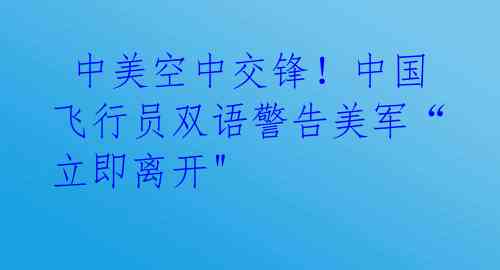 中美空中交锋！中国飞行员双语警告美军“立即离开"